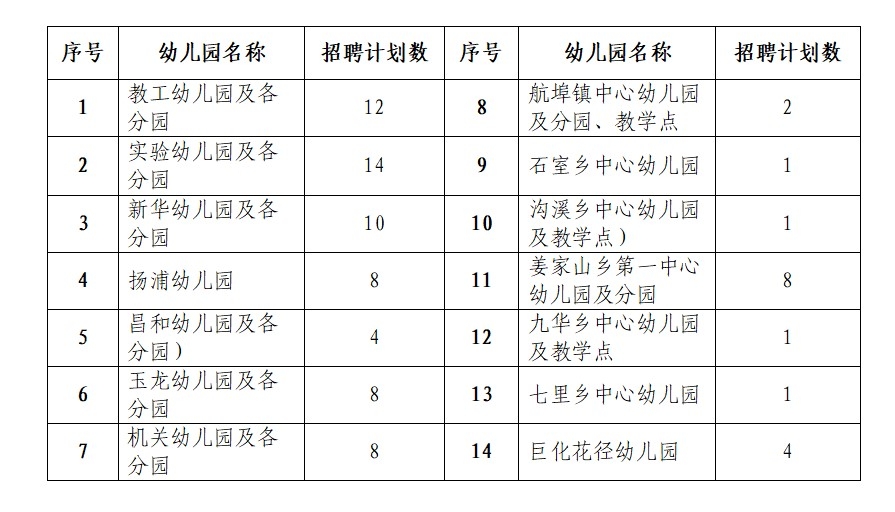 | 序号 | 幼儿园名称 | 招聘计划数 | 序号 | 幼儿园名称 | 招聘计划数 |
|---|---|---|---|---|---|
| 1 | 教工幼儿园及各分园 | 12 | 8 | 航埠镇中心幼儿园及分园、教学点 | 2 |
| 2 | 实验幼儿园及各分园 | 14 | 9 | 石室乡中心幼儿园 | 1 |
| 3 | 新华幼儿园及各分园 | 10 | 10 | 沟溪乡中心幼儿园及教学点） | 1 |
| 4 | 扬浦幼儿园 | 8 | 11 | 姜家山乡第一中心幼儿园及分园 | 8 |
| 5 | 昌和幼儿园及各分园） | 4 | 12 | 九华乡中心幼儿园及教学点 | 1 |
| 6 | 玉龙幼儿园及各分园 | 8 | 13 | 七里乡中心幼儿园 | 1 |
| 7 | 机关幼儿园及各分园 | 8 | 14 | 巨化花径幼儿园 | 4 |